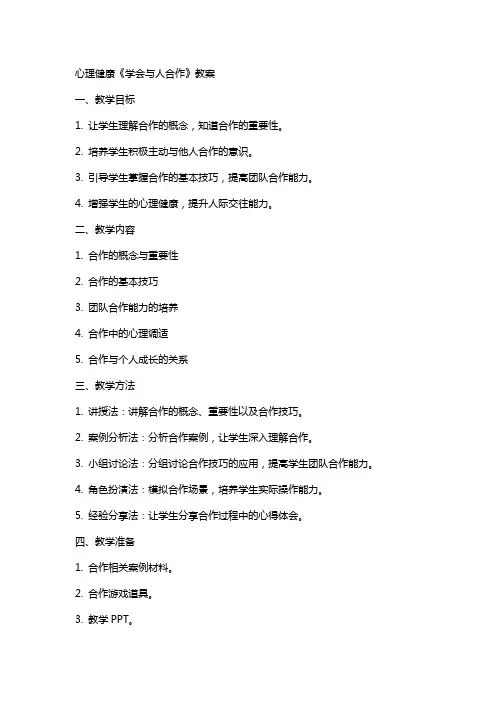 心理健康《学会与人合作》教案

一、教学目标

1. 让学生理解合作的概念，知道合作的重要性。

2. 培养学生积极主动与他人合作的意识。

3. 引导学生掌握合作的基本技巧，提高团队合作能力。

4. 增强学生的心理健康，提升人际交往能力。

二、教学内容

1. 合作的概念与重要性

2. 合作的基本技巧

3. 团队合作能力的培养

4. 合作中的心理调适

5. 合作与个人成长的关系

三、教学方法

1. 讲授法：讲解合作的概念、重要性以及合作技巧。

2. 案例分析法：分析合作案例，让学生深入理解合作。

3. 小组讨论法：分组讨论合作技巧的应用，提高学生团队合作能力。

4. 角色扮演法：模拟合作场景，培养学生实际操作能力。

5. 经验分享法：让学生分享合作过程中的心得体会。

四、教学准备

1. 合作相关案例材料。

2. 合作游戏道具。

3. 教学 PPT。